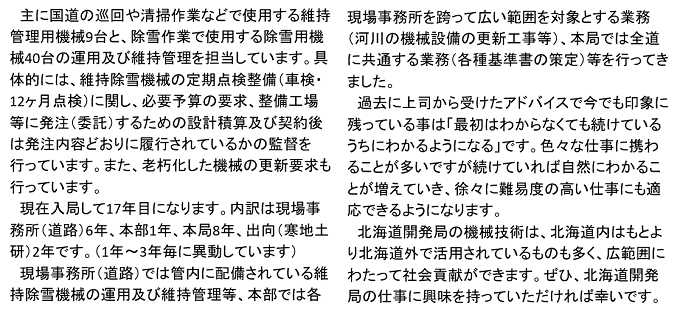 主に国道の巡回や清掃作業などで使用する維持管理用機械9台と、除雪作業で使用する除雪用機械40台の運用及び維持管理を担当しています。具体的には、維持除雪機械の定期点検整備（車検・12ヶ月点検）に関し、必要予算の要求、整備工場等に発注（委託）するための設計積算及び契約後は発注内容どおりに履行されているかの監督を行っています。また、老朽化した機械の更新要求も行っています。

現在入局して17年目になります。内訳は現場事務所（道路）6年、本部1年、本局8年、出向（寒地土研）2年です。（1年～3年毎に異動しています）

現場事務所（道路）では管内に配備されている維持除雪機械の運用及び維持管理等、本部では各現場事務所を跨って広い範囲を対象とする業務（河川の機械設備の更新工事等）、本局では全道に共通する業務（各種基準書の策定）等を行ってきました。

過去に上司から受けたアドバイスで今でも印象に残っている事は「最初はわからなくても続けているうちにわかるようになる」です。色々な仕事に携わることが多いですが続けていれば自然にわかることが増えていき、徐々に難易度の高い仕事にも適応できるようになります。

北海道開発局の機械技術は、北海道内はもとより北海道外で活用されているものも多く、広範囲にわたって社会貢献ができます。ぜひ、北海道開発局の仕事に興味を持っていただければ幸いです。